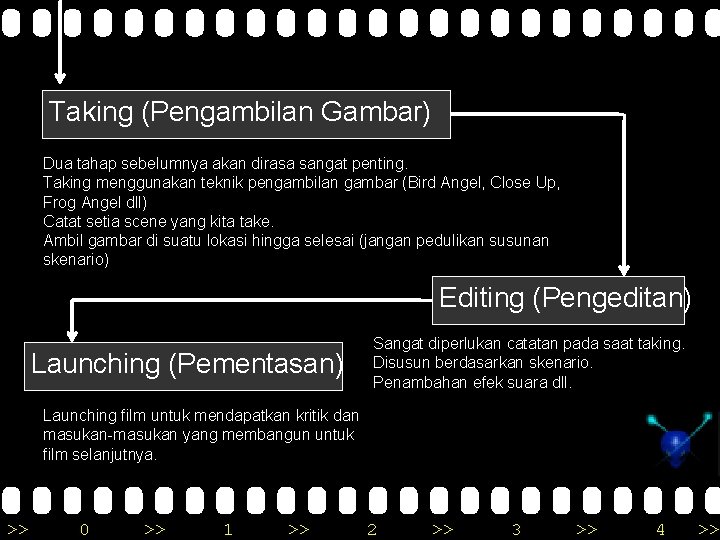 Taking (Pengambilan Gambar)

Dua tahap sebelumnya akan dirasa sangat penting.
Taking menggunakan teknik pengambilan gambar (Bird Angel, Close Up, Frog Angel dll)
Catat setia scene yang kita take.
Ambil gambar di suatu lokasi hingga selesai (jangan pedulikan susunan skenario)

Editing (Pengeditan)

Sangat diperlukan catatan pada saat taking.
Disusun berdasarkan skenario.
Penambahan efek suara dll.

Launching (Pementasan)

Launching film untuk mendapatkan kritik dan masukan-masukan yang membangun untuk film selanjutnya.

>> 0 >> 1 >> 2 >> 3 >> 4 >>